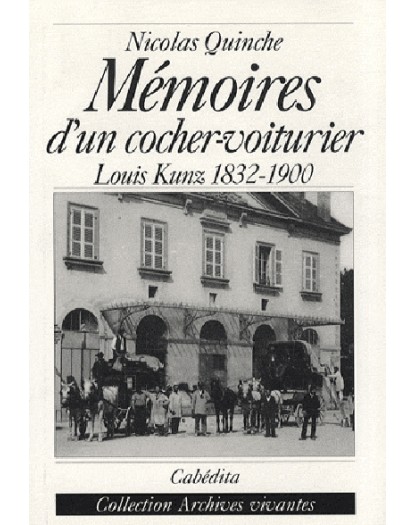 Nicolas Quinche

Mémoires d'un cocher-voiturier

Louis Kunz 1832-1900

Cabédita

Collection Archives vivantes